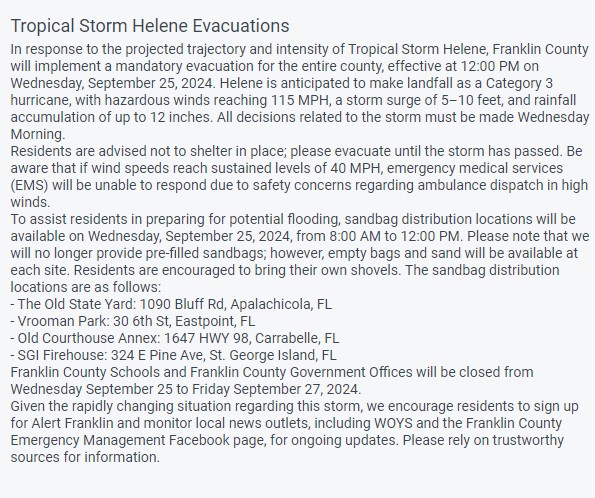 Tropical Storm Helene Evacuations

In response to the projected trajectory and intensity of Tropical Storm Helene, Franklin County will implement a mandatory evacuation for the entire county, effective at 12:00 PM on Wednesday, September 25, 2024. Helene is anticipated to make landfall as a Category 3 hurricane, with hazardous winds reaching 115 MPH, a storm surge of 5–10 feet, and rainfall accumulation of up to 12 inches. All decisions related to the storm must be made Wednesday Morning.

Residents are advised not to shelter in place; please evacuate until the storm has passed. Be aware that if wind speeds reach sustained levels of 40 MPH, emergency medical services (EMS) will be unable to respond due to safety concerns regarding ambulance dispatch in high winds.

To assist residents in preparing for potential flooding, sandbag distribution locations will be available on Wednesday, September 25, 2024, from 8:00 AM to 12:00 PM. Please note that we will no longer provide pre-filled sandbags; however, empty bags and sand will be available at each site. Residents are encouraged to bring their own shovels. The sandbag distribution locations are as follows:
- The Old State Yard: 1090 Bluff Rd, Apalachicola, FL
- Vrooman Park: 30 6th St, Eastpoint, FL
- Old Courthouse Annex: 1647 HWY 98, Carrabelle, FL
- SGI Firehouse: 324 E Pine Ave, St. George Island, FL

Franklin County Schools and Franklin County Government Offices will be closed from Wednesday September 25 to Friday September 27, 2024.

Given the rapidly changing situation regarding this storm, we encourage residents to sign up for Alert Franklin and monitor local news outlets, including WOYS and the Franklin County Emergency Management Facebook page, for ongoing updates. Please rely on trustworthy sources for information.